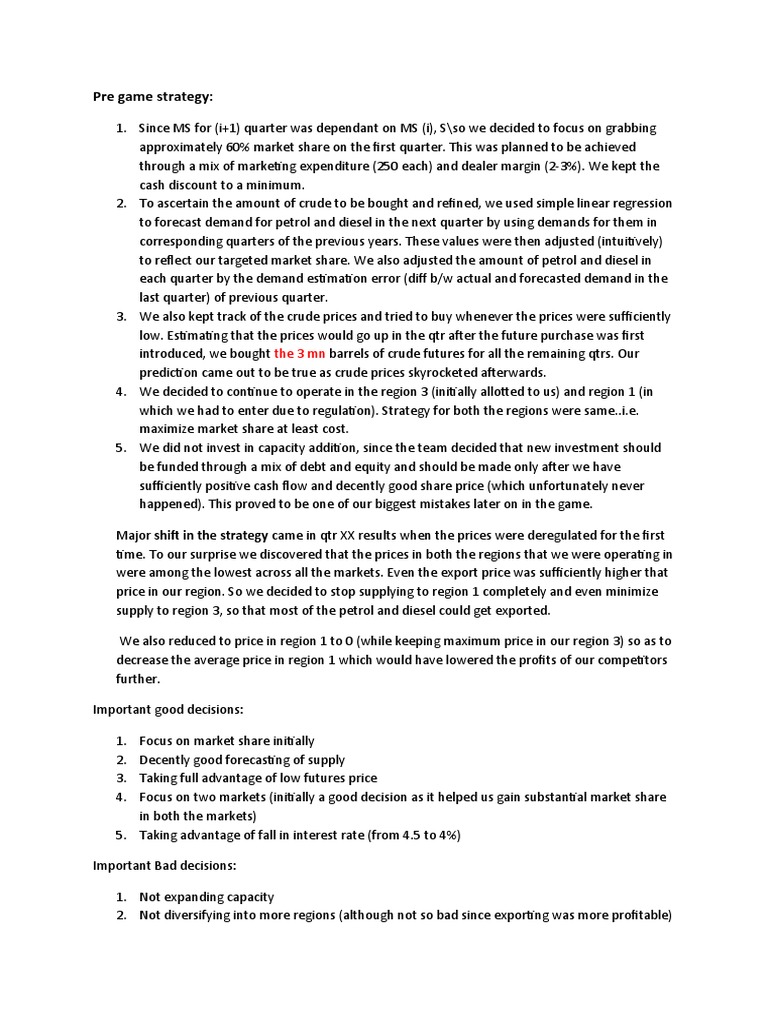 Pre game strategy:

1. Since MS for (i+1) quarter was dependant on MS (i), S\so we decided to focus on grabbing approximately 60% market share on the first quarter. This was planned to be achieved through a mix of marketing expenditure (250 each) and dealer margin (2-3%). We kept the cash discount to a minimum.
2. To ascertain the amount of crude to be bought and refined, we used simple linear regression to forecast demand for petrol and diesel in the next quarter by using demands for them in corresponding quarters of the previous years. These values were then adjusted (intuitively) to reflect our targeted market share. We also adjusted the amount of petrol and diesel in each quarter by the demand estimation error (diff b/w actual and forecasted demand in the last quarter) of previous quarter.
3. We also kept track of the crude prices and tried to buy whenever the prices were sufficiently low. Estimating that the prices would go up in the qtr after the future purchase was first introduced, we bought the 3 mn barrels of crude futures for all the remaining qtrs. Our prediction came out to be true as crude prices skyrocketed afterwards.
4. We decided to continue to operate in the region 3 (initially allotted to us) and region 1 (in which we had to enter due to regulation). Strategy for both the regions were same..i.e. maximize market share at least cost.
5. We did not invest in capacity addition, since the team decided that new investment should be funded through a mix of debt and equity and should be made only after we have sufficiently positive cash flow and decently good share price (which unfortunately never happened). This proved to be one of our biggest mistakes later on in the game.

Major shift in the strategy came in qtr XX results when the prices were deregulated for the first time. To our surprise we discovered that the prices in both the regions that we were operating in were among the lowest across all the markets. Even the export price was sufficiently higher that price in our region. So we decided to stop supplying to region 1 completely and even minimize supply to region 3, so that most of the petrol and diesel could get exported.

We also reduced to price in region 1 to 0 (while keeping maximum price in our region 3) so as to decrease the average price in region 1 which would have lowered the profits of our competitors further.

Important good decisions:

1. Focus on market share initially
2. Decently good forecasting of supply
3. Taking full advantage of low futures price
4. Focus on two markets (initially a good decision as it helped us gain substantial market share in both the markets)
5. Taking advantage of fall in interest rate (from 4.5 to 4%)

Important Bad decisions:

1. Not expanding capacity
2. Not diversifying into more regions (although not so bad since exporting was more profitable)